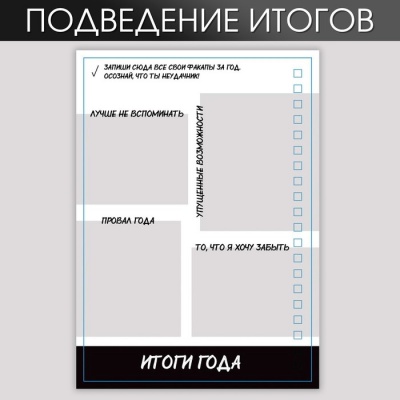 ПОДВЕДЕНИЕ ИТОГОВ

✓ ЗАПИШИ СЮДА ВСЕ СВОИ ФАКАПЫ ЗА ГОД. ОСОЗНАЙ, ЧТО ТЫ НЕУДАЧНИК!

ЛУЧШЕ НЕ ВСПОМИНАТЬ

УПУЩЕННЫЕ ВОЗМОЖНОСТИ

ПРОВАЛ ГОДА

ТО, ЧТО Я ХОЧУ ЗАБЫТЬ

ИТОГИ ГОДА